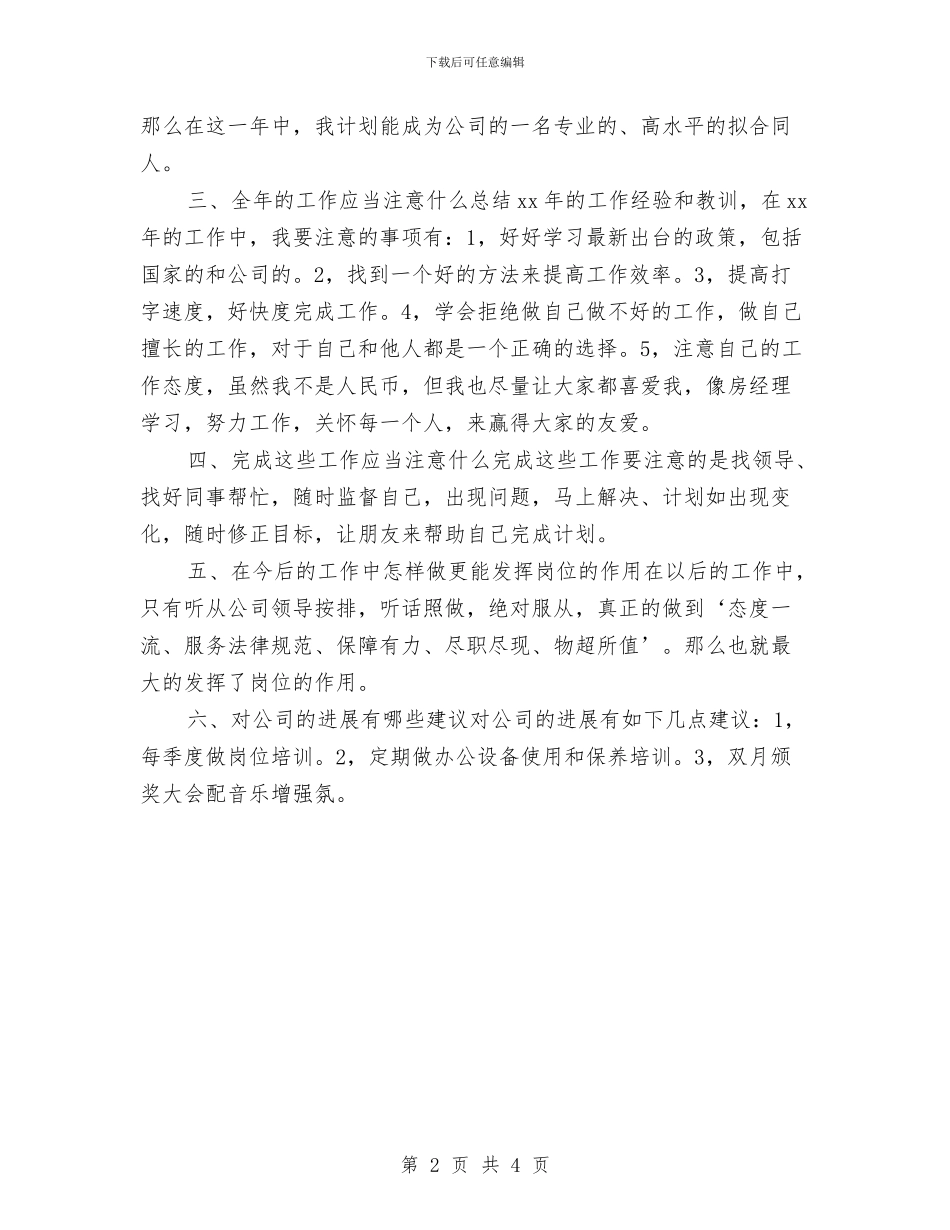 下载后可任意编辑

那么在这一年中，我计划能成为公司的一名专业的、高水平的拟合同人。

三、全年的工作应当注意什么总结xx年的工作经验和教训，在xx年的工作中，我要注意的事项有：1，好好学习最新出台的政策，包括国家的和公司的。2，找到一个好的方法来提高工作效率。3，提高打字速度，好快度完成工作。4，学会拒绝做自己做不好的工作，做自己擅长的工作，对于自己和他人都是一个正确的选择。5，注意自己的工作态度，虽然我不是人民币，但我也尽量让大家都喜爱我，像房经理学习，努力工作，关怀每一个人，来赢得大家的友爱。

四、完成这些工作应当注意什么完成这些工作要注意的是找领导、找好同事帮忙，随时监督自己，出现问题，马上解决、计划如出现变化，随时修正目标，让朋友来帮助自己完成计划。

五、在今后的工作中怎样做更能发挥岗位的作用在以后的工作中，只有听从公司领导按排，听话照做，绝对服从，真正的做到‘态度一流、服务法律规范、保障有力、尽职尽现、物超所值’。那么也就最大的发挥了岗位的作用。

六、对公司的进展有哪些建议对公司的进展有如下几点建议：1，每季度做岗位培训。2，定期做办公设备使用和保养培训。3，双月颁奖大会配音乐增强氛。

第 2 页 共 4 页